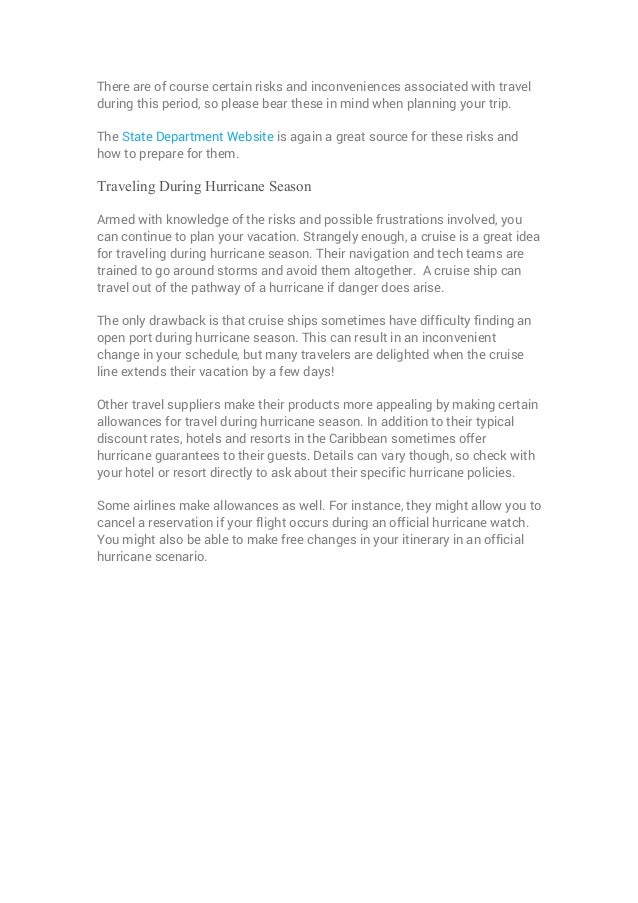 There are of course certain risks and inconveniences associated with travel during this period, so please bear these in mind when planning your trip.

The State Department Website is again a great source for these risks and how to prepare for them.

Traveling During Hurricane Season

Armed with knowledge of the risks and possible frustrations involved, you can continue to plan your vacation. Strangely enough, a cruise is a great idea for traveling during hurricane season. Their navigation and tech teams are trained to go around storms and avoid them altogether. A cruise ship can travel out of the pathway of a hurricane if danger does arise.

The only drawback is that cruise ships sometimes have difficulty finding an open port during hurricane season. This can result in an inconvenient change in your schedule, but many travelers are delighted when the cruise line extends their vacation by a few days!

Other travel suppliers make their products more appealing by making certain allowances for travel during hurricane season. In addition to their typical discount rates, hotels and resorts in the Caribbean sometimes offer hurricane guarantees to their guests. Details can vary though, so check with your hotel or resort directly to ask about their specific hurricane policies.

Some airlines make allowances as well. For instance, they might allow you to cancel a reservation if your flight occurs during an official hurricane watch. You might also be able to make free changes in your itinerary in an official hurricane scenario.